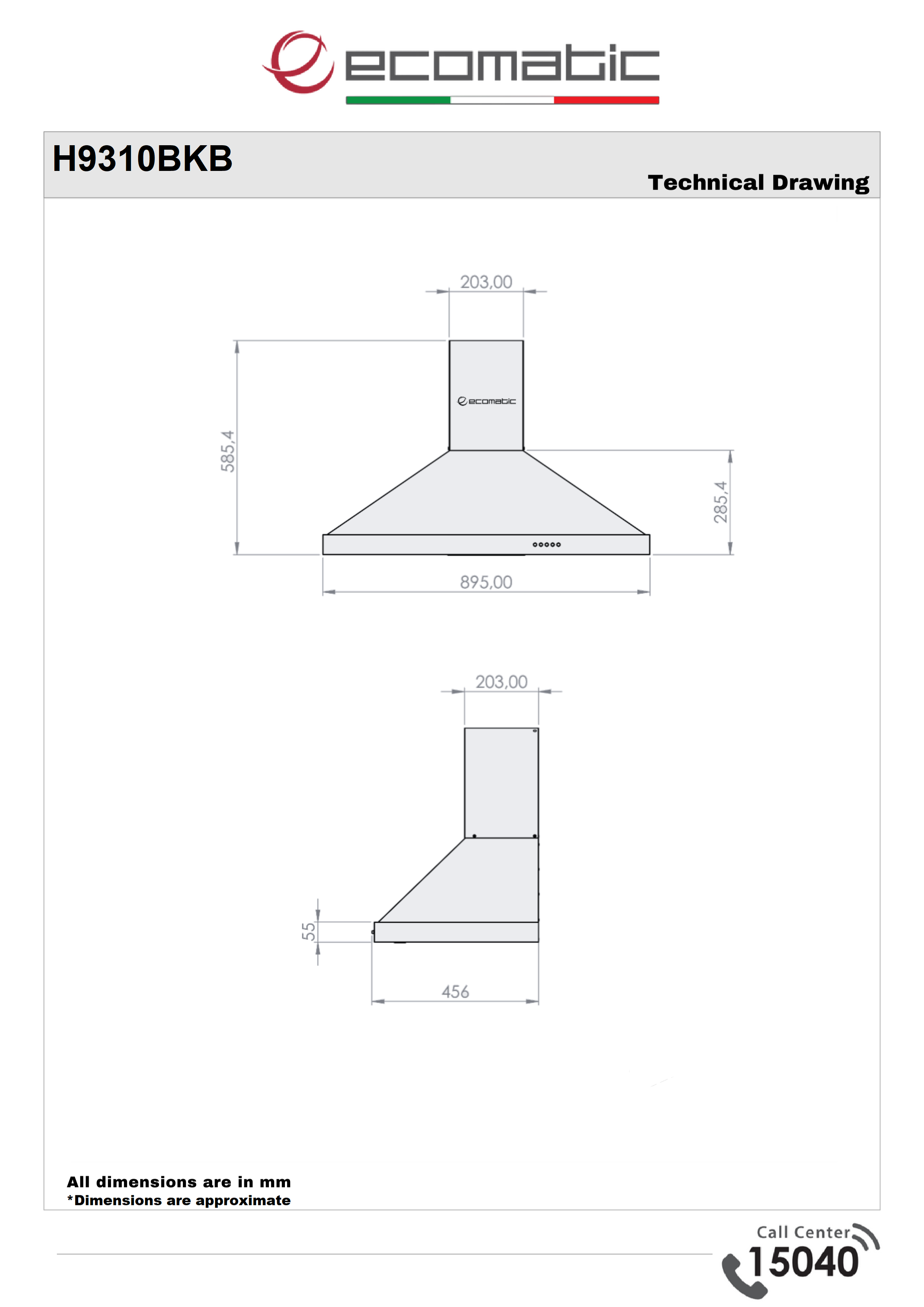 ecomatic

H9310BKB

Technical Drawing

203,00

ecomatic

585,4

285,4

895,00

203,00

55

456

All dimensions are in mm
*Dimensions are approximate

Call Center
15040